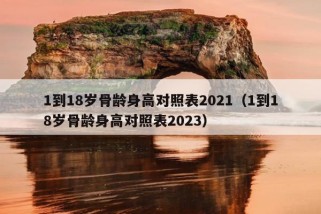 1到18岁骨龄身高对照表2021（1到18岁骨龄身高对照表2023）